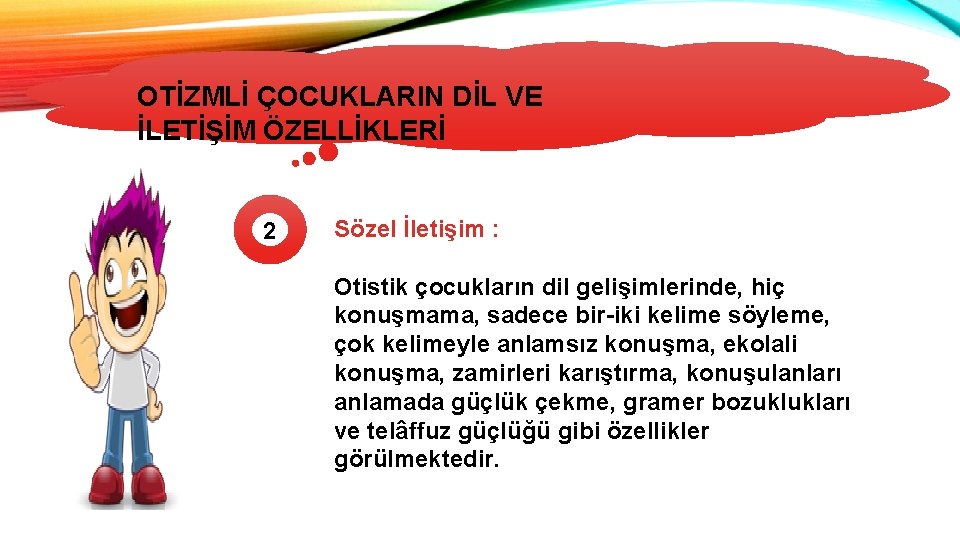 OTİZMLİ ÇOCUKLARIN DİL VE İLETİŞİM ÖZELLİKLERİ

2

Sözel İletişim :

Otistik çocukların dil gelişimlerinde, hiç konuşmama, sadece bir-iki kelime söyleme, çok kelimeyle anlamsız konuşma, ekolali konuşma, zamirleri karıştırma, konuşulanları anlamada güçlük çekme, gramer bozuklukları ve telâffuz güçlüğü gibi özellikler görülmektedir.